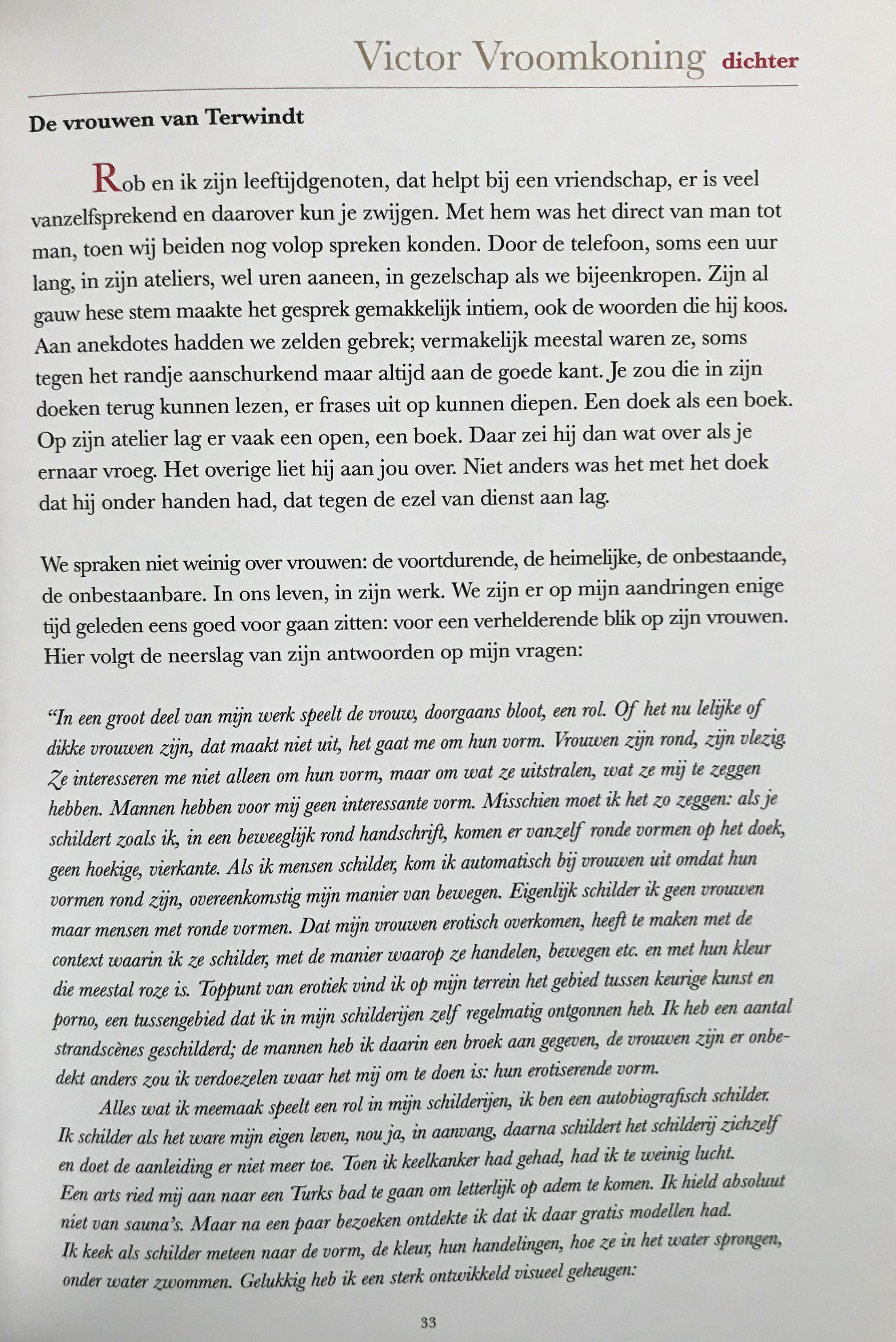 Victor Vroomkoning dichter

De vrouwen van Terwindt

Rob en ik zijn leeftijdgenoten, dat helpt bij een vriendschap, er is veel vanzelfsprekend en daarover kun je zwijgen. Met hem was het direct van man tot man, toen wij beiden nog volop spreken konden. Door de telefoon, soms een uur lang, in zijn ateliers, wel uren aaneen, in gezelschap als we bijeenkropen. Zijn al gauw hese stem maakte het gesprek gemakkelijk intiem, ook de woorden die hij koos. Aan anekdotes hadden we zelden gebrek; vermakelijk meestal waren ze, soms tegen het randje aanschurkend maar altijd aan de goede kant. Je zou die in zijn doeken terug kunnen lezen, er frases uit op kunnen diepen. Een doek als een boek. Op zijn atelier lag er vaak een open, een boek. Daar zei hij dan wat over als je ernaar vroeg. Het overige liet hij aan jou over. Niet anders was het met het doek dat hij onder handen had, dat tegen de ezel van dienst aan lag.

We spraken niet weinig over vrouwen: de voortdurende, de heimelijke, de onbestaande, de onbestaanbare. In ons leven, in zijn werk. We zijn er op mijn aandringen enige tijd geleden eens goed voor gaan zitten: voor een verhelderende blik op zijn vrouwen. Hier volgt de neerslag van zijn antwoorden op mijn vragen:

"In een groot deel van mijn werk speelt de vrouw, doorgaans bloot, een rol. Of het nu lelijke of dikke vrouwen zijn, dat maakt niet uit, het gaat me om hun vorm. Vrouwen zijn rond, zijn vlezig. Ze interesseren me niet alleen om hun vorm, maar om wat ze uitstralen, wat ze mij te zeggen hebben. Mannen hebben voor mij geen interessante vorm. Misschien moet ik het zo zeggen: als je schildert zoals ik, in een beweeglijk rond handschrift, komen er vanzelf ronde vormen op het doek, geen hoekige, vierkante. Als ik mensen schilder, kom ik automatisch bij vrouwen uit omdat hun vormen rond zijn, overeenkomstig mijn manier van bewegen. Eigenlijk schilder ik geen vrouwen maar mensen met ronde vormen. Dat mijn vrouwen erotisch overkomen, heeft te maken met de context waarin ik ze schilder, met de manier waarop ze handelen, bewegen etc. en met hun kleur die meestal roze is. Toppunt van erotiek vind ik op mijn terrein het gebied tussen keurige kunst en porno, een tussengebied dat ik in mijn schilderijen zelf regelmatig ontgonnen heb. Ik heb een aantal strandscènes geschilderd; de mannen heb ik daarin een broek aan gegeven, de vrouwen zijn er onbedekt anders zou ik verdoezelen waar het mij om te doen is: hun erotiserende vorm.

Alles wat ik meemaak speelt een rol in mijn schilderijen, ik ben een autobiografisch schilder. Ik schilder als het ware mijn eigen leven, nou ja, in aanvang, daarna schildert het schilderij zichzelf en doet de aanleiding er niet meer toe. Toen ik keelkanker had gehad, had ik te weinig lucht. Een arts ried mij aan naar een Turks bad te gaan om letterlijk op adem te komen. Ik hield absoluut niet van sauna's. Maar na een paar bezoeken ontdekte ik dat ik daar gratis modellen had. Ik keek als schilder meteen naar de vorm, de kleur, hun handelingen, hoe ze in het water sprongen, onder water zwommen. Gelukkig heb ik een sterk ontwikkeld visueel geheugen:

33